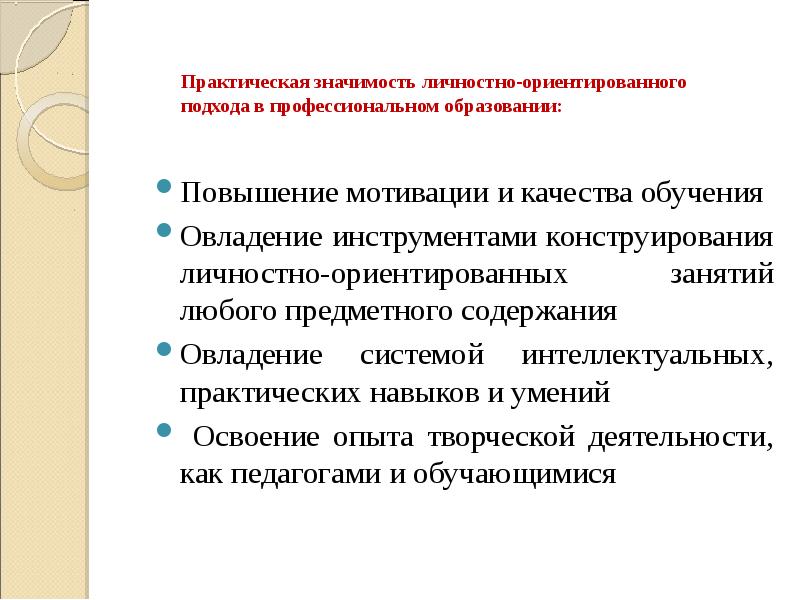 Практическая значимость личностно-ориентированного подхода в профессиональном образовании:

Повышение мотивации и качества обучения

Овладение инструментами конструирования личностно-ориентированных занятий любого предметного содержания

Овладение системой интеллектуальных, практических навыков и умений

Освоение опыта творческой деятельности, как педагогами и обучающимися